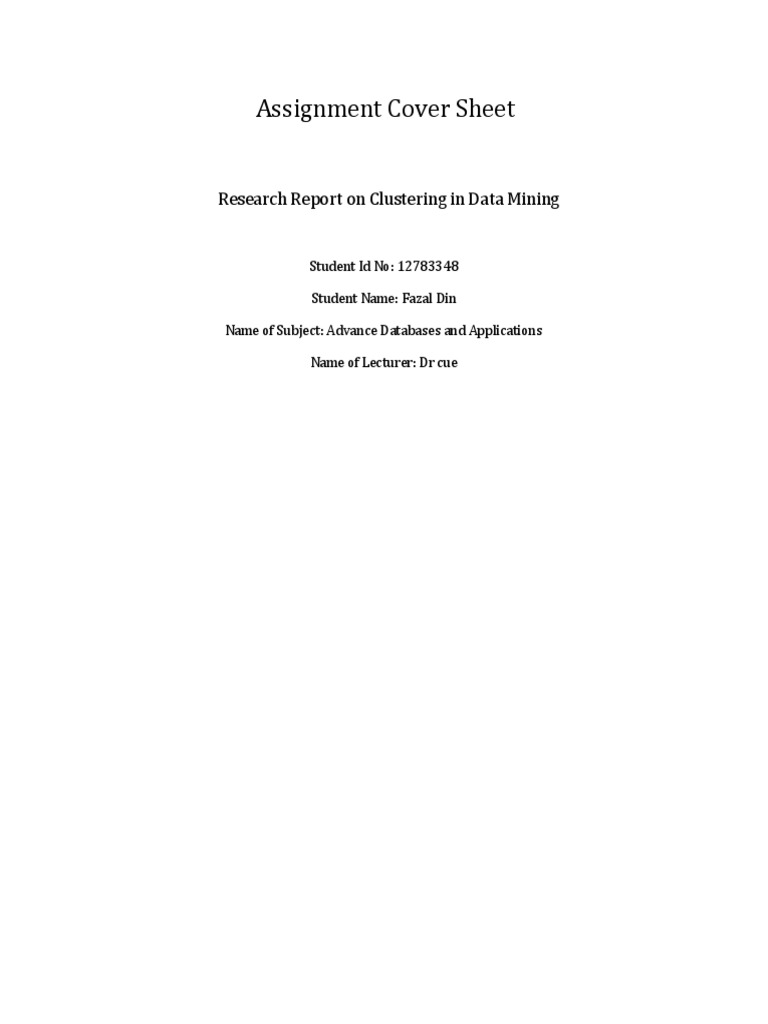 Assignment Cover Sheet

Research Report on Clustering in Data Mining

Student Id No: 12783348

Student Name: Fazal Din

Name of Subject: Advance Databases and Applications

Name of Lecturer: Dr cue